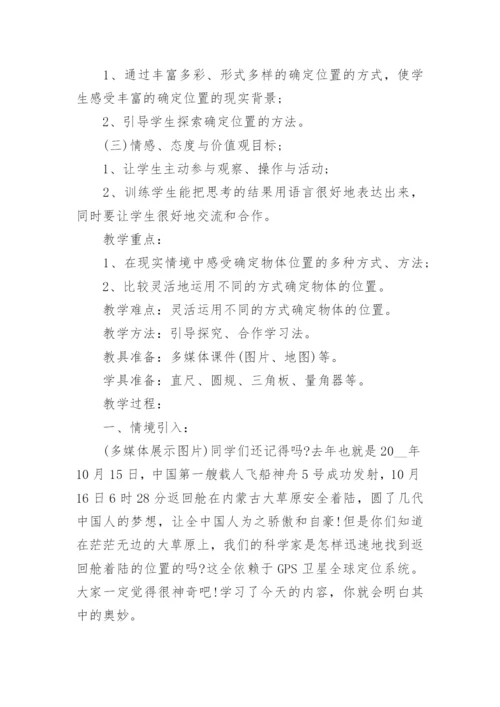 1、通过丰富多彩、形式多样的确定位置的方式，使学生感受丰富的确定位置的现实背景；

2、引导学生探索确定位置的方法。

(三)情感、态度与价值观目标：

1、让学生主动参与观察、操作与活动；

2、训练学生能把思考的结果用语言很好地表达出来，同时要让学生很好地交流和合作。

教学重点：

1、在现实情境中感受确定物体位置的多种方式、方法；

2、比较灵活地运用不同的方式确定物体的位置。

教学难点：灵活运用不同的方式确定物体的位置。

教学方法：引导探究、合作学习法。

教具准备：多媒体课件(图片、地图)等。

学具准备：直尺、圆规、三角板、量角器等。

教学过程：

一、情境引入：

(多媒体展示图片)同学们还记得吗?去年也就是20__年10月15日，中国第一艘载人飞船神舟5号成功发射，10月16日6时28分返回舱在内蒙古大草原安全着陆，圆了几代中国人的梦想，让全中国人为之骄傲和自豪!但是你们知道在茫茫无边的大草原上，我们的科学家是怎样迅速地找到返回舱着陆的位置的吗?这全依赖于GPS卫星全球定位系统。大家一定觉得很神奇吧!学习了今天的内容，你就会明白其中的奥妙。